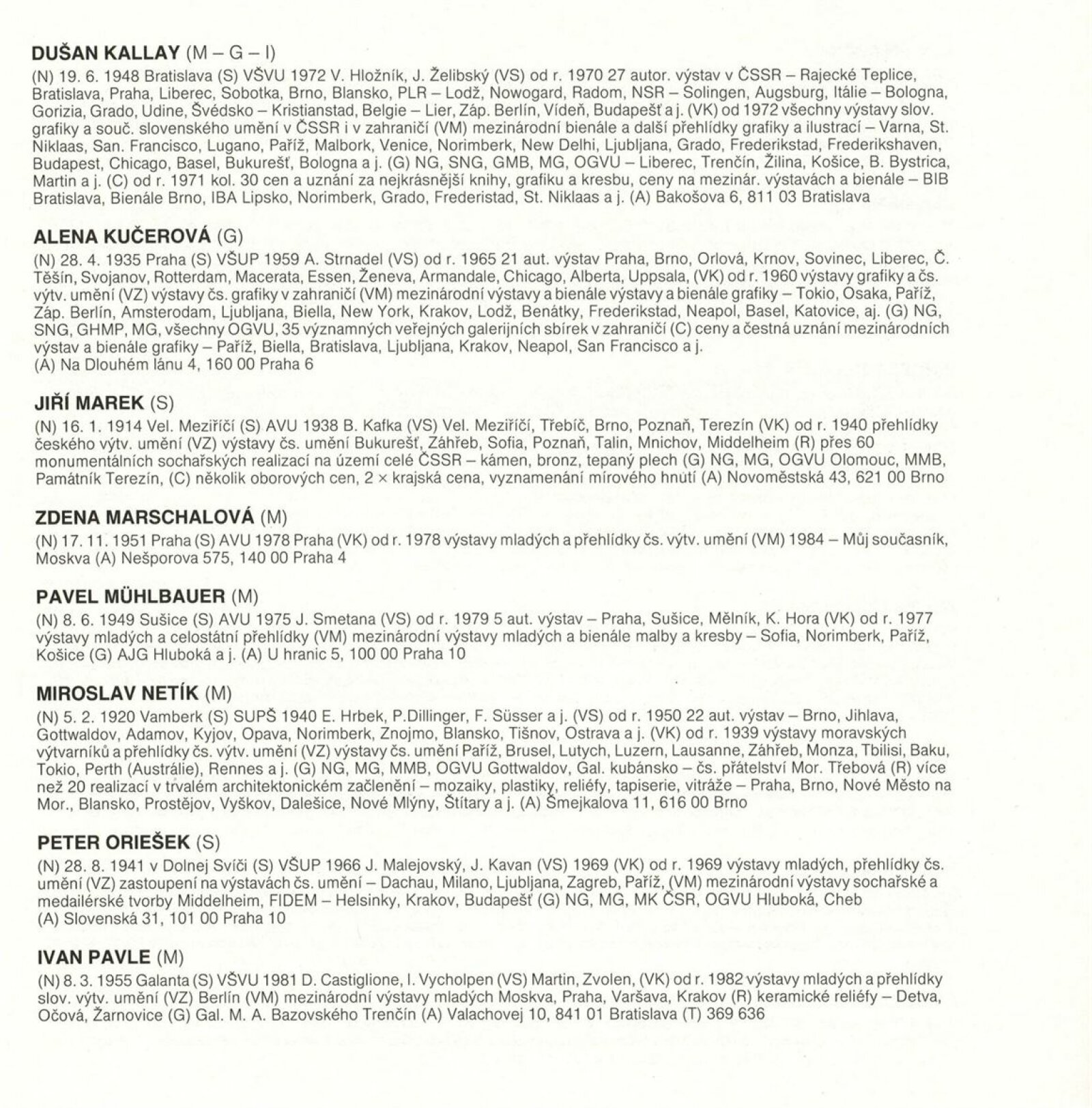 **DUŠAN KALLAY** (M – G – I)

(N) 19. 6. 1948 Bratislava (S) VŠVU 1972 V. Hložník, J. Želibský (VS) od r. 1970 27 autor. výstav v ČSSR – Rajecké Teplice, Bratislava, Praha, Liberec, Sobotka, Brno, Blansko, PLR – Lodž, Nowogard, Radom, NSR – Solingen, Augsburg, Itálie – Bologna, Gorizia, Grado, Udine, Švédsko – Kristianstad, Belgie – Lier, Záp. Berlín, Vídeň, Budapešť a j. (VK) od 1972 všechny výstavy slov. grafiky a souč. slovenského umění v ČSSR i v zahraničí (VM) mezinárodní bienále a další přehlídky grafiky a ilustrací – Varna, St. Niklaas, San. Francisco, Lugano, Paříž, Malbork, Venice, Norimberk, New Delhi, Ljubljana, Grado, Frederikstad, Frederikshaven, Budapest, Chicago, Basel, Bukurešť, Bologna a j. (G) NG, SNG, GMB, MG, OGVU – Liberec, Trenčín, Žilina, Košice, B. Bystrica, Martin a j. (C) od r. 1971 kol. 30 cen a uznání za nejkrásnější knihy, grafiku a kresbu, ceny na mezinár. výstavách a bienále – BIB Bratislava, Bienále Brno, IBA Lipsko, Norimberk, Grado, Frederistad, St. Niklaas a j. (A) Bakošova 6, 811 03 Bratislava

**ALENA KUČEROVÁ** (G)

(N) 28. 4. 1935 Praha (S) VŠUP 1959 A. Strnadel (VS) od r. 1965 21 aut. výstav Praha, Brno, Orlová, Krnov, Sovinec, Liberec, Č. Těšín, Svojanov, Rotterdam, Macerata, Essen, Ženeva, Armandale, Chicago, Alberta, Uppsala, (VK) od r. 1960 výstavy grafiky a čs. výtv. umění (VZ) výstavy čs. grafiky v zahraničí (VM) mezinárodní výstavy a bienále výstavy a bienále grafiky – Tokio, Osaka, Paříž, Záp. Berlín, Amsterodam, Ljubljana, Biella, New York, Krakov, Lodž, Benátky, Frederikstad, Neapol, Basel, Katovice, aj. (G) NG, SNG, GHMP, MG, všechny OGVU, 35 významných veřejných galerijních sbírek v zahraničí (C) ceny a čestná uznání mezinárodních výstav a bienále grafiky – Paříž, Biella, Bratislava, Ljubljana, Krakov, Neapol, San Francisco a j.
(A) Na Dlouhém lánu 4, 160 00 Praha 6

**JIŘÍ MAREK** (S)

(N) 16. 1. 1914 Vel. Meziříčí (S) AVU 1938 B. Kafka (VS) Vel. Meziříčí, Třebíč, Brno, Poznaň, Terezín (VK) od r. 1940 přehlídky českého výtv. umění (VZ) výstavy čs. umění Bukurešť, Záhřeb, Sofia, Poznaň, Talin, Mnichov, Middelheim (R) přes 60 monumentálních sochařských realizací na území celé ČSSR – kámen, bronz, tepaný plech (G) NG, MG, OGVU Olomouc, MMB, Památník Terezín, (C) několik oborových cen, 2 × krajská cena, vyznamenání mírového hnutí (A) Novoměstská 43, 621 00 Brno

**ZDENA MARSCHALOVÁ** (M)

(N) 17. 11. 1951 Praha (S) AVU 1978 Praha (VK) od r. 1978 výstavy mladých a přehlídky čs. výtv. umění (VM) 1984 – Můj současník, Moskva (A) Nešporova 575, 140 00 Praha 4

**PAVEL MÜHLBAUER** (M)

(N) 8. 6. 1949 Sušice (S) AVU 1975 J. Smetana (VS) od r. 1979 5 aut. výstav – Praha, Sušice, Mělník, K. Hora (VK) od r. 1977 výstavy mladých a celostátní přehlídky (VM) mezinárodní výstavy mladých a bienále malby a kresby – Sofia, Norimberk, Paříž, Košice (G) AJG Hluboká a j. (A) U hranic 5, 100 00 Praha 10

**MIROSLAV NETÍK** (M)

(N) 5. 2. 1920 Vamberk (S) SUPŠ 1940 E. Hrbek, P.Dillinger, F. Süsser a j. (VS) od r. 1950 22 aut. výstav – Brno, Jihlava, Gottwaldov, Adamov, Kyjov, Opava, Norimberk, Znojmo, Blansko, Tišnov, Ostrava a j. (VK) od r. 1939 výstavy moravských výtvarníků a přehlídky čs. výtv. umění (VZ) výstavy čs. umění Paříž, Brusel, Lutych, Luzern, Lausanne, Záhřeb, Monza, Tbilisi, Baku, Tokio, Perth (Austrálie), Rennes a j. (G) NG, MG, MMB, OGVU Gottwaldov, Gal. kubánsko – čs. přátelství Mor. Třebová (R) více než 20 realizací v trvalém architektonickém začlenění – mozaiky, plastiky, reliéfy, tapiserie, vitráže – Praha, Brno, Nové Město na Mor., Blansko, Prostějov, Vyškov, Dalešice, Nové Mlýny, Štítary a j. (A) Šmejkalova 11, 616 00 Brno

**PETER ORIEŠEK** (S)

(N) 28. 8. 1941 v Dolnej Svíči (S) VŠUP 1966 J. Malejovský, J. Kavan (VS) 1969 (VK) od r. 1969 výstavy mladých, přehlídky čs. umění (VZ) zastoupení na výstavách čs. umění – Dachau, Milano, Ljubljana, Zagreb, Paříž, (VM) mezinárodní výstavy sochařské a medailérské tvorby Middelheim, FIDEM – Helsinky, Krakov, Budapešť (G) NG, MG, MK ČSR, OGVU Hluboká, Cheb
(A) Slovenská 31, 101 00 Praha 10

**IVAN PAVLE** (M)

(N) 8. 3. 1955 Galanta (S) VŠVU 1981 D. Castiglione, I. Vycholpen (VS) Martin, Zvolen, (VK) od r. 1982 výstavy mladých a přehlídky slov. výtv. umění (VZ) Berlín (VM) mezinárodní výstavy mladých Moskva, Praha, Varšava, Krakov (R) keramické reliéfy – Detva, Očová, Žarnovice (G) Gal. M. A. Bazovského Trenčín (A) Valachovej 10, 841 01 Bratislava (T) 369 636